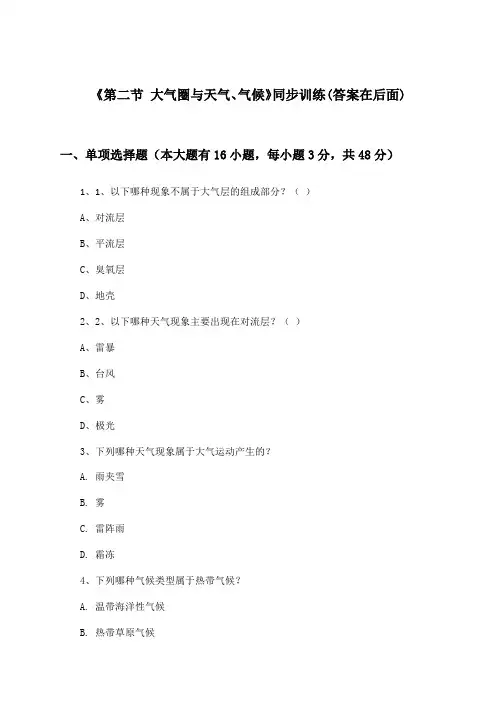 《第二节 大气圈与天气、气候》同步训练(答案在后面)

一、单项选择题（本大题有16小题，每小题3分，共48分）

1、1、以下哪种现象不属于大气层的组成部分？（ ）

A、对流层

B、平流层

C、臭氧层

D、地壳

2、2、以下哪种天气现象主要出现在对流层？（ ）

A、雷暴

B、台风

C、雾

D、极光

3、下列哪种天气现象属于大气运动产生的?

A. 雨夹雪

B. 雾

C. 雷阵雨

D. 霜冻

4、下列哪种气候类型属于热带气候?

A. 温带海洋性气候

B. 热带草原气候